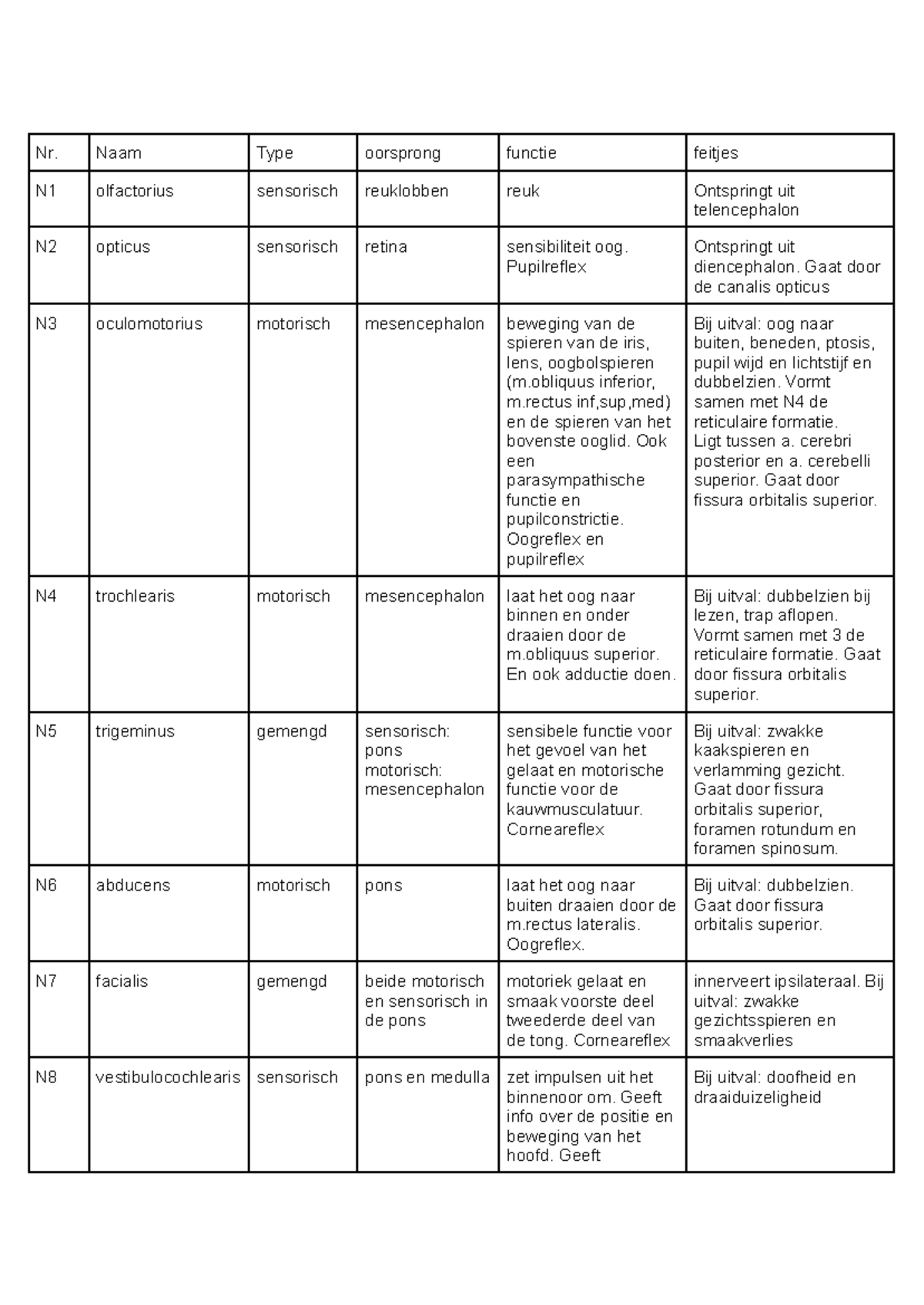 | Nr. | Naam | Type | oorsprong | functie | feitjes |
|---|---|---|---|---|---|
| N1 | olfactorius | sensorisch | reuklobben | reuk | Ontspringt uit telencephalon |
| N2 | opticus | sensorisch | retina | sensibiliteit oog. Pupilreflex | Ontspringt uit diencephalon. Gaat door de canalis opticus |
| N3 | oculomotorius | motorisch | mesencephalon | beweging van de spieren van de iris, lens, oogbolspieren (m.obliquus inferior, m.rectus inf,sup,med) en de spieren van het bovenste ooglid. Ook een parasympathische functie en pupilconstrictie. Oogreflex en pupilreflex | Bij uitval: oog naar buiten, beneden, ptosis, pupil wijd en lichtstijf en dubbelzien. Vormt samen met N4 de reticulaire formatie. Ligt tussen a. cerebri posterior en a. cerebelli superior. Gaat door fissura orbitalis superior. |
| N4 | trochlearis | motorisch | mesencephalon | laat het oog naar binnen en onder draaien door de m.obliquus superior. En ook adductie doen. | Bij uitval: dubbelzien bij lezen, trap aflopen. Vormt samen met 3 de reticulaire formatie. Gaat door fissura orbitalis superior. |
| N5 | trigeminus | gemengd | sensorisch: pons motorisch: mesencephalon | sensibele functie voor het gevoel van het gelaat en motorische functie voor de kauwmusculatuur. Corneareflex | Bij uitval: zwakke kaakspieren en verlamming gezicht. Gaat door fissura orbitalis superior, foramen rotundum en foramen spinosum. |
| N6 | abducens | motorisch | pons | laat het oog naar buiten draaien door de m.rectus lateralis. Oogreflex. | Bij uitval: dubbelzien. Gaat door fissura orbitalis superior. |
| N7 | facialis | gemengd | beide motorisch en sensorisch in de pons | motoriek gelaat en smaak voorste deel tweederde deel van de tong. Corneareflex | innerveert ipsilateraal. Bij uitval: zwakke gezichtsspieren en smaakverlies |
| N8 | vestibulocochlearis | sensorisch | pons en medulla | zet impulsen uit het binnenoor om. Geeft info over de positie en beweging van het hoofd. Geeft | Bij uitval: doofheid en draaiduizeligheid |